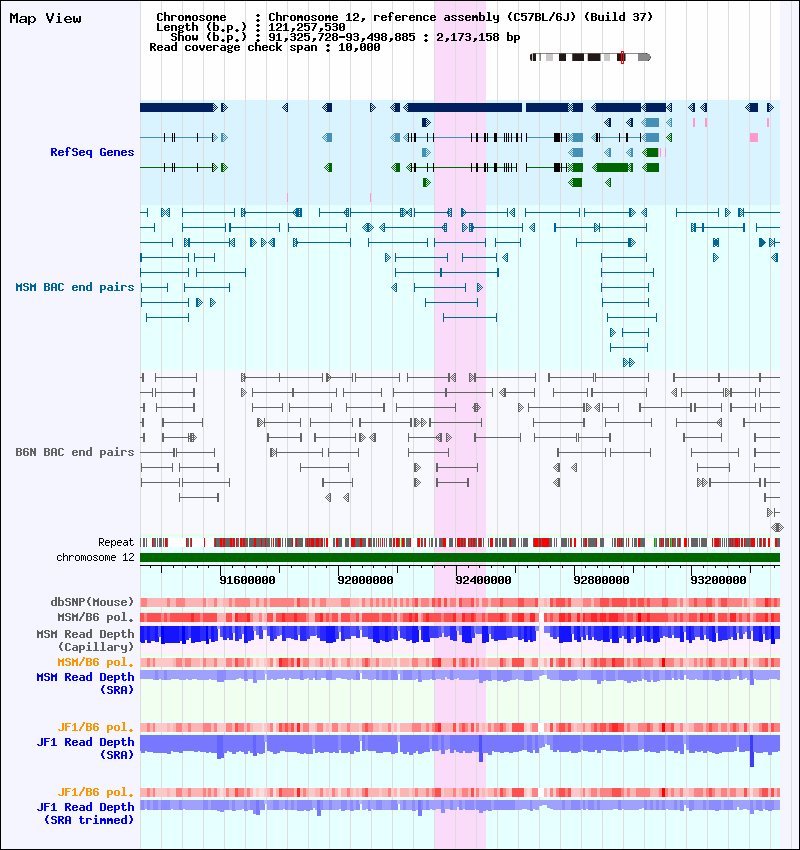 Map View

Chromosome : Chromosome 12, reference assembly (C57BL/6J) (Build 37)
Length (b.p.) : 121,257,530
Show (b.p.) : 91,325,728-93,498,885 : 2,173,158 bp
Read coverage check span : 10,000

RefSeq Genes

MSM BAC end pairs

B6N BAC end pairs

Repeat
chromosome 12

91600000
92000000
92400000
92800000
93200000

dbSNP(Mouse)
MSM/B6 pol.
MSM Read Depth (Capillary)
MSM/B6 pol.
MSM Read Depth (SRA)

JF1/B6 pol.
JF1 Read Depth (SRA)

JF1/B6 pol.
JF1 Read Depth (SRA trimmed)